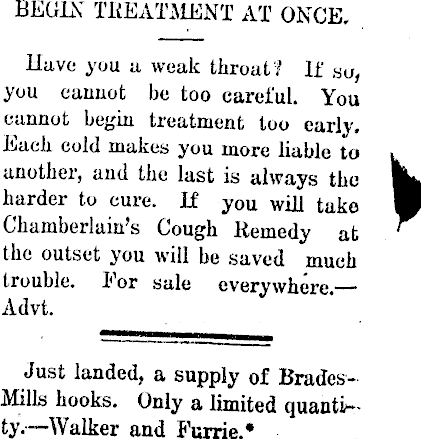 BEGIN TREATMENT AT ONCE.

Have you a weak throat? If so, you cannot be too careful. You cannot begin treatment too early. Each cold makes you more liable to another, and the last is always the harder to cure. If you will take Chamberlain's Cough Remedy at the outset you will be saved much trouble. For sale everywhere.—Advt.

Just landed, a supply of Brades-Mills hooks. Only a limited quantity.—Walker and Furrie.*